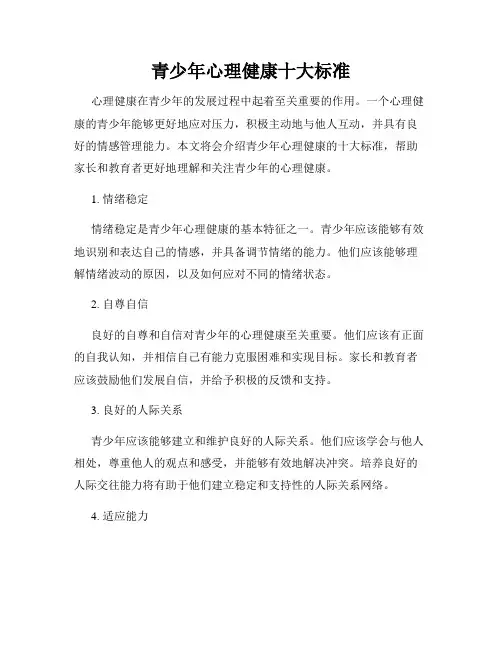 青少年心理健康十大标准

心理健康在青少年的发展过程中起着至关重要的作用。一个心理健康的青少年能够更好地应对压力，积极主动地与他人互动，并具有良好的情感管理能力。本文将会介绍青少年心理健康的十大标准，帮助家长和教育者更好地理解和关注青少年的心理健康。

1. 情绪稳定

情绪稳定是青少年心理健康的基本特征之一。青少年应该能够有效地识别和表达自己的情感，并具备调节情绪的能力。他们应该能够理解情绪波动的原因，以及如何应对不同的情绪状态。

2. 自尊自信

良好的自尊和自信对青少年的心理健康至关重要。他们应该有正面的自我认知，并相信自己有能力克服困难和实现目标。家长和教育者应该鼓励他们发展自信，并给予积极的反馈和支持。

3. 良好的人际关系

青少年应该能够建立和维护良好的人际关系。他们应该学会与他人相处，尊重他人的观点和感受，并能够有效地解决冲突。培养良好的人际交往能力将有助于他们建立稳定和支持性的人际关系网络。

4. 适应能力